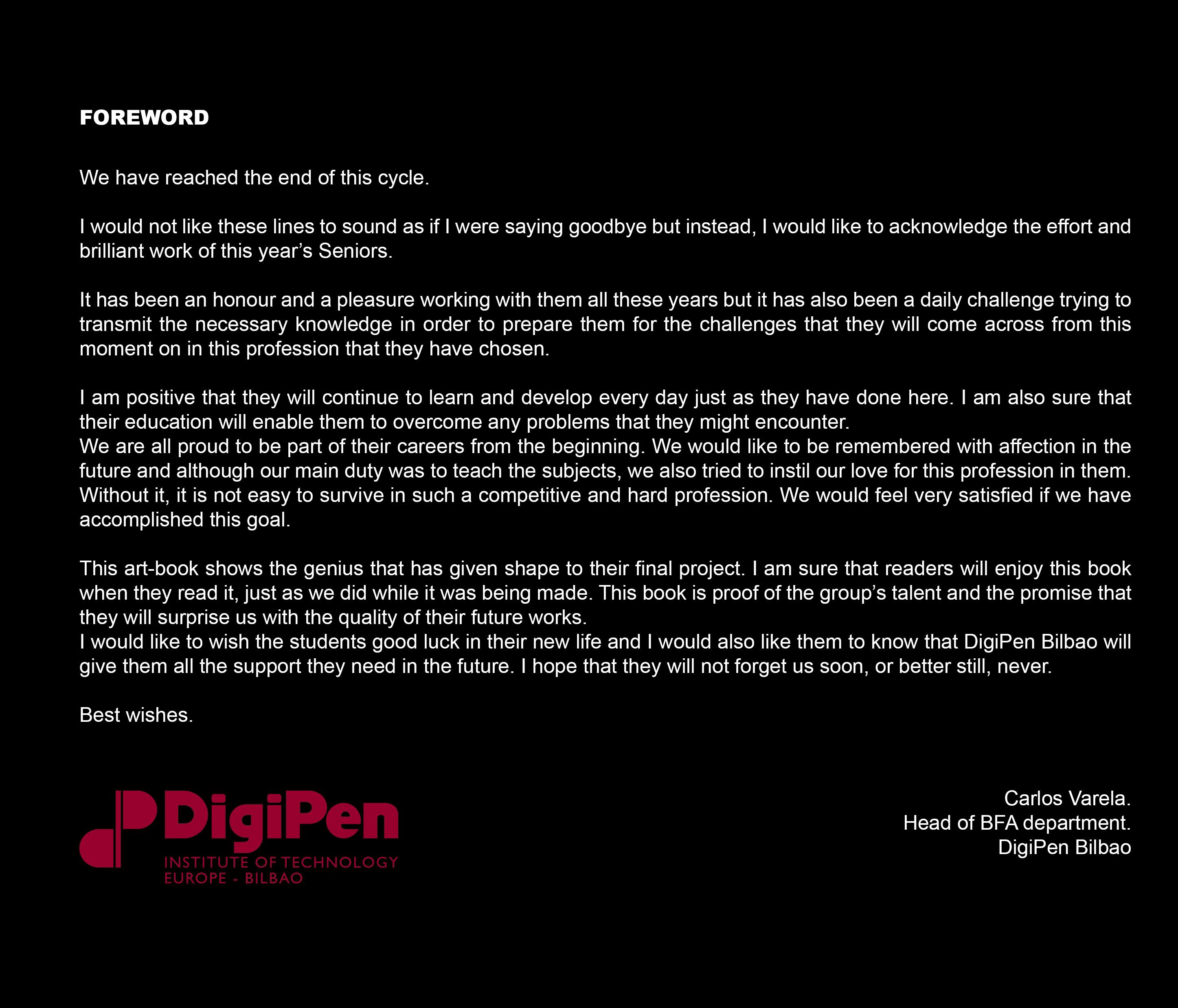 FOREWORD

We have reached the end of this cycle.

I would not like these lines to sound as if I were saying goodbye but instead, I would like to acknowledge the effort and brilliant work of this year's Seniors.

It has been an honour and a pleasure working with them all these years but it has also been a daily challenge trying to transmit the necessary knowledge in order to prepare them for the challenges that they will come across from this moment on in this profession that they have chosen.

I am positive that they will continue to learn and develop every day just as they have done here. I am also sure that their education will enable them to overcome any problems that they might encounter.
We are all proud to be part of their careers from the beginning. We would like to be remembered with affection in the future and although our main duty was to teach the subjects, we also tried to instil our love for this profession in them. Without it, it is not easy to survive in such a competitive and hard profession. We would feel very satisfied if we have accomplished this goal.

This art-book shows the genius that has given shape to their final project. I am sure that readers will enjoy this book when they read it, just as we did while it was being made. This book is proof of the group's talent and the promise that they will surprise us with the quality of their future works.
I would like to wish the students good luck in their new life and I would also like them to know that DigiPen Bilbao will give them all the support they need in the future. I hope that they will not forget us soon, or better still, never.

Best wishes.

DigiPen
INSTITUTE OF TECHNOLOGY
EUROPE - BILBAO

Carlos Varela.
Head of BFA department.
DigiPen Bilbao